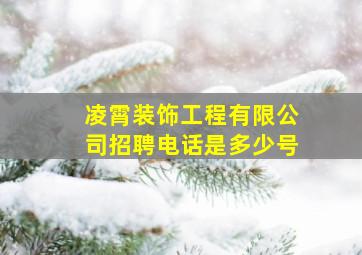 凌霄装饰工程有限公司招聘电话是多少号